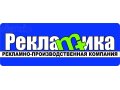 Рекламика
РЕКЛАМНО-ПРОИЗВОДСТВЕННАЯ КОМПАНИЯ